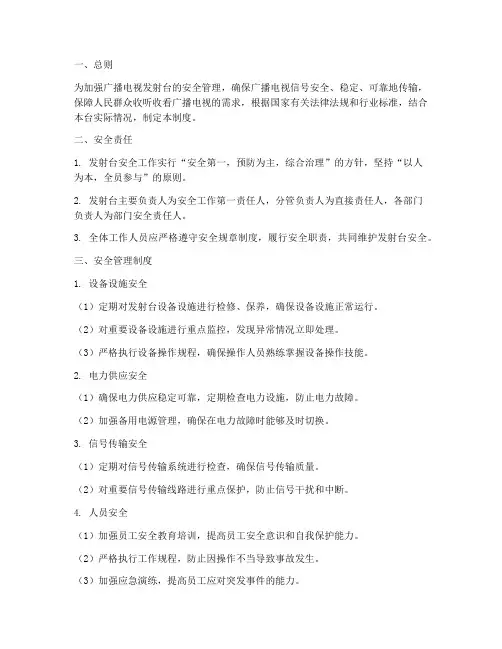 一、总则

为加强广播电视发射台的安全管理，确保广播电视信号安全、稳定、可靠地传输，保障人民群众收听收看广播电视的需求，根据国家有关法律法规和行业标准，结合本台实际情况，制定本制度。

二、安全责任

1. 发射台安全工作实行“安全第一，预防为主，综合治理”的方针，坚持“以人为本，全员参与”的原则。

2. 发射台主要负责人为安全工作第一责任人，分管负责人为直接责任人，各部门负责人为部门安全责任人。

3. 全体工作人员应严格遵守安全规章制度，履行安全职责，共同维护发射台安全。

三、安全管理制度

1. 设备设施安全

（1）定期对发射台设备设施进行检修、保养，确保设备设施正常运行。

（2）对重要设备设施进行重点监控，发现异常情况立即处理。

（3）严格执行设备操作规程，确保操作人员熟练掌握设备操作技能。

2. 电力供应安全

（1）确保电力供应稳定可靠，定期检查电力设施，防止电力故障。

（2）加强备用电源管理，确保在电力故障时能够及时切换。

3. 信号传输安全

（1）定期对信号传输系统进行检查，确保信号传输质量。

（2）对重要信号传输线路进行重点保护，防止信号干扰和中断。

4. 人员安全

（1）加强员工安全教育培训，提高员工安全意识和自我保护能力。

（2）严格执行工作规程，防止因操作不当导致事故发生。

（3）加强应急演练，提高员工应对突发事件的能力。